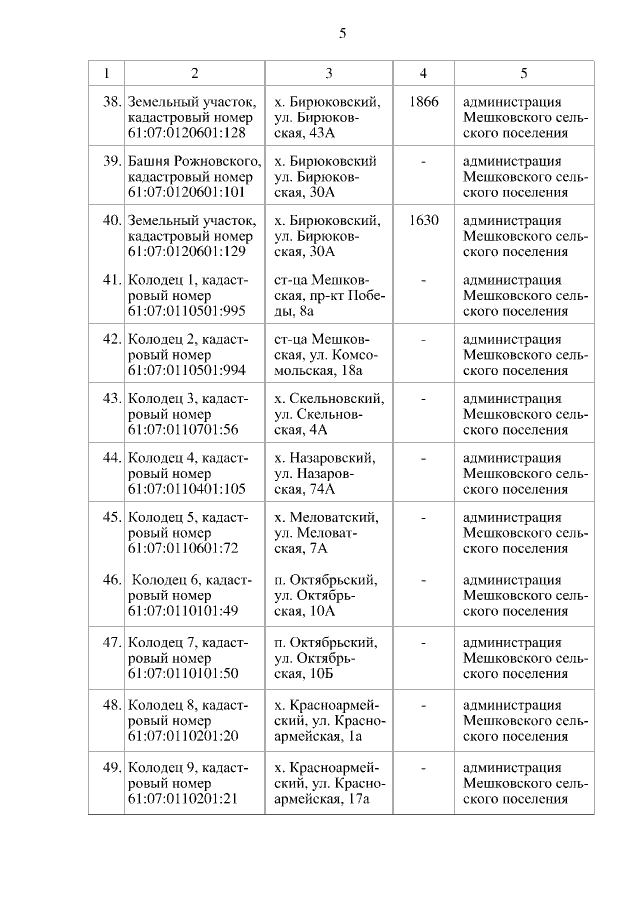 5

| 1 | 2 | 3 | 4 | 5 |
|---|---|---|---|---|
| 38. | Земельный участок, кадастровый номер 61:07:0120601:128 | х. Бирюковский, ул. Бирюковская, 43А | 1866 | администрация Мешковского сельского поселения |
| 39. | Башня Рожновского, кадастровый номер 61:07:0120601:101 | х. Бирюковский ул. Бирюковская, 30А | - | администрация Мешковского сельского поселения |
| 40. | Земельный участок, кадастровый номер 61:07:0120601:129 | х. Бирюковский, ул. Бирюковская, 30А | 1630 | администрация Мешковского сельского поселения |
| 41. | Колодец 1, кадастровый номер 61:07:0110501:995 | ст-ца Мешковская, пр-кт Победы, 8а | - | администрация Мешковского сельского поселения |
| 42. | Колодец 2, кадастровый номер 61:07:0110501:994 | ст-ца Мешковская, ул. Комсомольская, 18а | - | администрация Мешковского сельского поселения |
| 43. | Колодец 3, кадастровый номер 61:07:0110701:56 | х. Скельновский, ул. Скельновская, 4А | - | администрация Мешковского сельского поселения |
| 44. | Колодец 4, кадастровый номер 61:07:0110401:105 | х. Назаровский, ул. Назаровская, 74А | - | администрация Мешковского сельского поселения |
| 45. | Колодец 5, кадастровый номер 61:07:0110601:72 | х. Меловатский, ул. Меловатская, 7А | - | администрация Мешковского сельского поселения |
| 46. | Колодец 6, кадастровый номер 61:07:0110101:49 | п. Октябрьский, ул. Октябрьская, 10А | - | администрация Мешковского сельского поселения |
| 47. | Колодец 7, кадастровый номер 61:07:0110101:50 | п. Октябрьский, ул. Октябрьская, 10Б | - | администрация Мешковского сельского поселения |
| 48. | Колодец 8, кадастровый номер 61:07:0110201:20 | х. Красноармейский, ул. Красноармейская, 1а | - | администрация Мешковского сельского поселения |
| 49. | Колодец 9, кадастровый номер 61:07:0110201:21 | х. Красноармейский, ул. Красноармейская, 17а | - | администрация Мешковского сельского поселения |